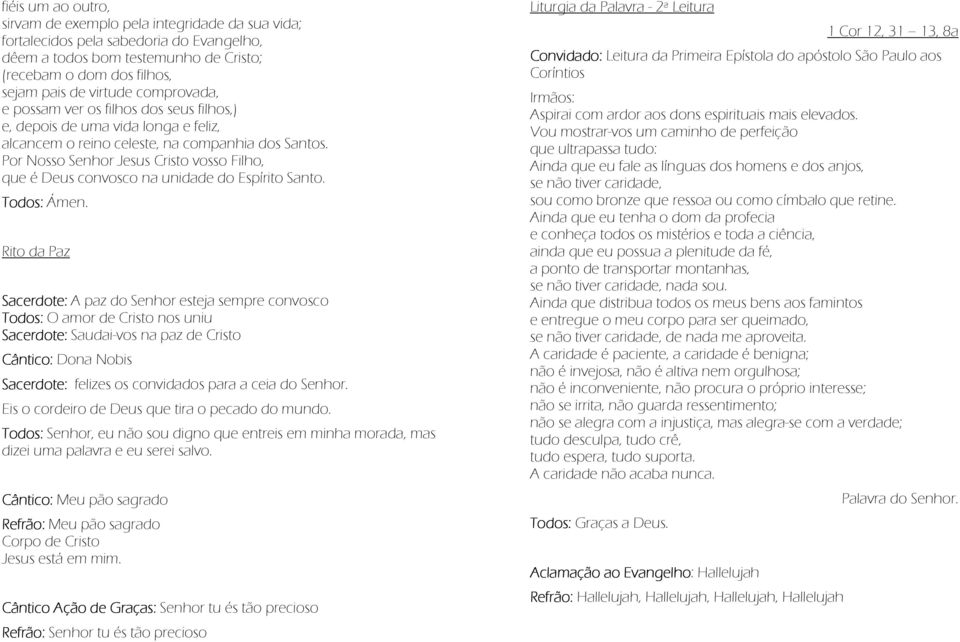 fiéis um ao outro,
sirvam de exemplo pela integridade da sua vida;
fortalecidos pela sabedoria do Evangelho,
dêem a todos bom testemunho de Cristo;
(recebam o dom dos filhos,
sejam pais de virtude comprovada,
e possam ver os filhos dos seus filhos,)
e, depois de uma vida longa e feliz,
alcancem o reino celeste, na companhia dos Santos.
Por Nosso Senhor Jesus Cristo vosso Filho,
que é Deus convosco na unidade do Espírito Santo.

Todos: Ámen.

Rito da Paz

Sacerdote: A paz do Senhor esteja sempre convosco
Todos: O amor de Cristo nos uniu
Sacerdote: Saudai-vos na paz de Cristo

Cântico: Dona Nobis

Sacerdote: felizes os convidados para a ceia do Senhor.

Eis o cordeiro de Deus que tira o pecado do mundo.

Todos: Senhor, eu não sou digno que entreis em minha morada, mas dizei uma palavra e eu serei salvo.

Cântico: Meu pão sagrado

Refrão: Meu pão sagrado
Corpo de Cristo
Jesus está em mim.

Cântico Ação de Graças: Senhor tu és tão precioso

Refrão: Senhor tu és tão precioso

Liturgia da Palavra - 2ª Leitura

1 Cor 12, 31 – 13, 8a

Convidado: Leitura da Primeira Epístola do apóstolo São Paulo aos Coríntios

Irmãos:
Aspirai com ardor aos dons espirituais mais elevados.
Vou mostrar-vos um caminho de perfeição
que ultrapassa tudo:
Ainda que eu fale as línguas dos homens e dos anjos,
se não tiver caridade,
sou como bronze que ressoa ou como címbalo que retine.
Ainda que eu tenha o dom da profecia
e conheça todos os mistérios e toda a ciência,
ainda que eu possua a plenitude da fé,
a ponto de transportar montanhas,
se não tiver caridade, nada sou.
Ainda que distribua todos os meus bens aos famintos
e entregue o meu corpo para ser queimado,
se não tiver caridade, de nada me aproveita.
A caridade é paciente, a caridade é benigna;
não é invejosa, não é altiva nem orgulhosa;
não é inconveniente, não procura o próprio interesse;
não se irrita, não guarda ressentimento;
não se alegra com a injustiça, mas alegra-se com a verdade;
tudo desculpa, tudo crê,
tudo espera, tudo suporta.
A caridade não acaba nunca.

Palavra do Senhor.

Todos: Graças a Deus.

Aclamação ao Evangelho: Hallelujah

Refrão: Hallelujah, Hallelujah, Hallelujah, Hallelujah